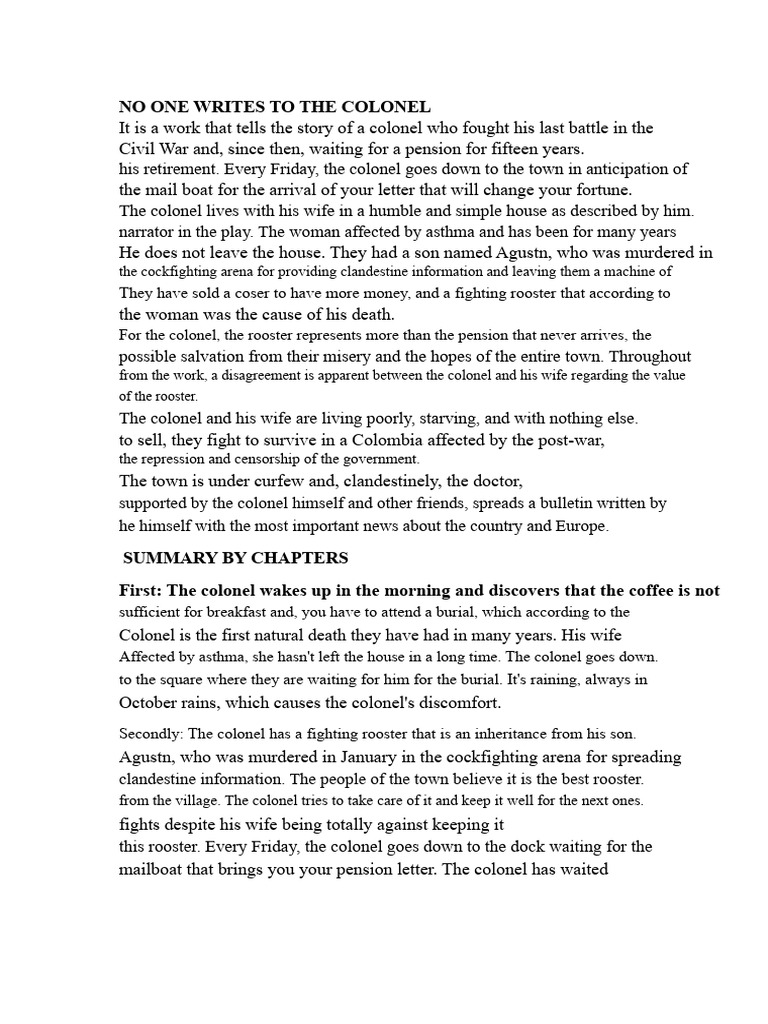 NO ONE WRITES TO THE COLONEL
It is a work that tells the story of a colonel who fought his last battle in the Civil War and, since then, waiting for a pension for fifteen years.
his retirement. Every Friday, the colonel goes down to the town in anticipation of the mail boat for the arrival of your letter that will change your fortune.
The colonel lives with his wife in a humble and simple house as described by him. narrator in the play. The woman affected by asthma and has been for many years He does not leave the house. They had a son named Agustn, who was murdered in the cockfighting arena for providing clandestine information and leaving them a machine of They have sold a coser to have more money, and a fighting rooster that according to the woman was the cause of his death.
For the colonel, the rooster represents more than the pension that never arrives, the possible salvation from their misery and the hopes of the entire town. Throughout from the work, a disagreement is apparent between the colonel and his wife regarding the value of the rooster.
The colonel and his wife are living poorly, starving, and with nothing else. to sell, they fight to survive in a Colombia affected by the post-war, the repression and censorship of the government.
The town is under curfew and, clandestinely, the doctor, supported by the colonel himself and other friends, spreads a bulletin written by he himself with the most important news about the country and Europe.

SUMMARY BY CHAPTERS

First: The colonel wakes up in the morning and discovers that the coffee is not sufficient for breakfast and, you have to attend a burial, which according to the Colonel is the first natural death they have had in many years. His wife Affected by asthma, she hasn't left the house in a long time. The colonel goes down. to the square where they are waiting for him for the burial. It's raining, always in October rains, which causes the colonel's discomfort.

Secondly: The colonel has a fighting rooster that is an inheritance from his son. Agustn, who was murdered in January in the cockfighting arena for spreading clandestine information. The people of the town believe it is the best rooster. from the village. The colonel tries to take care of it and keep it well for the next ones. fights despite his wife being totally against keeping it this rooster. Every Friday, the colonel goes down to the dock waiting for the mailboat that brings you your pension letter. The colonel has waited